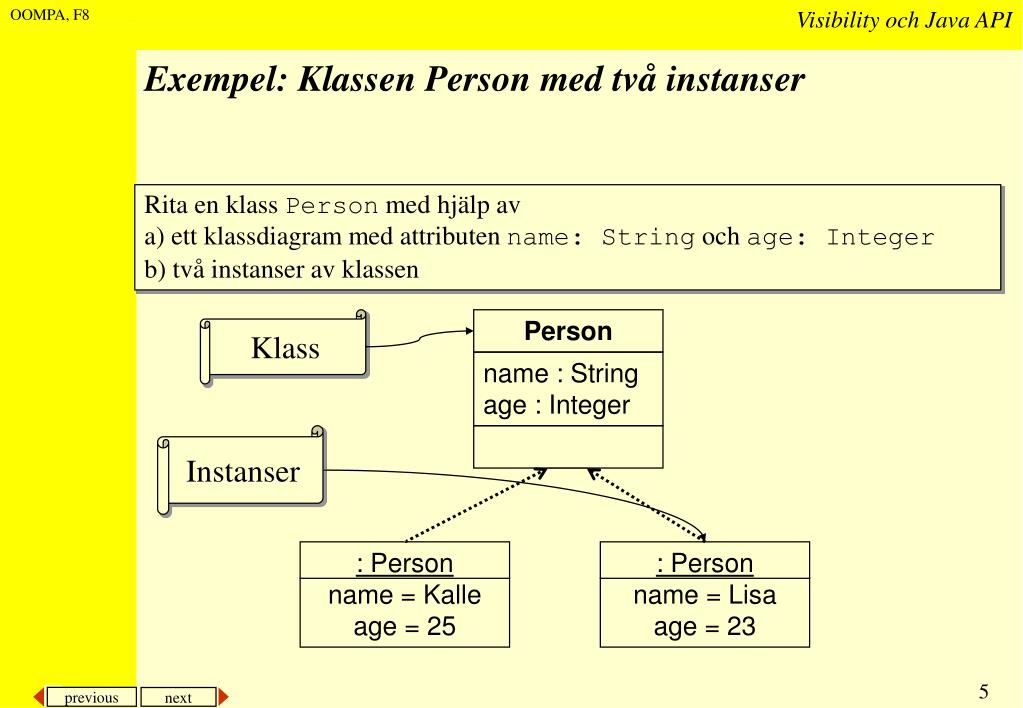 OOMPA, F8

Visibility och Java API

Exempel: Klassen Person med två instanser

Rita en klass Person med hjälp av
a) ett klassdiagram med attributen name: String och age: Integer
b) två instanser av klassen

Klass

Person
name : String
age : Integer

Instanser

: Person
name = Kalle
age = 25

: Person
name = Lisa
age = 23

previous next

5